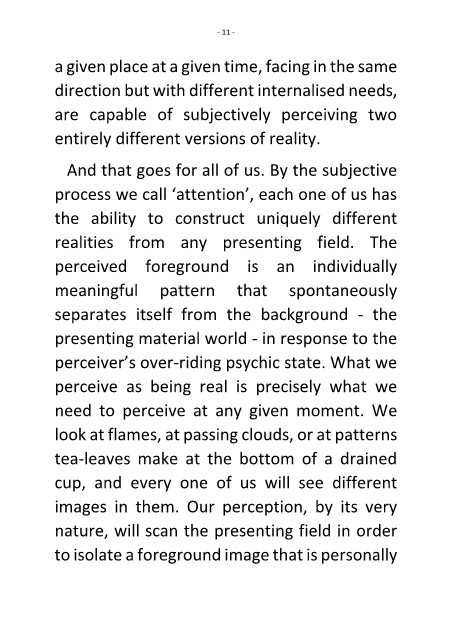 - 11 -

a given place at a given time, facing in the same direction but with different internalised needs, are capable of subjectively perceiving two entirely different versions of reality.

And that goes for all of us. By the subjective process we call ‘attention’, each one of us has the ability to construct uniquely different realities from any presenting field. The perceived foreground is an individually meaningful pattern that spontaneously separates itself from the background - the presenting material world - in response to the perceiver’s over-riding psychic state. What we perceive as being real is precisely what we need to perceive at any given moment. We look at flames, at passing clouds, or at patterns tea-leaves make at the bottom of a drained cup, and every one of us will see different images in them. Our perception, by its very nature, will scan the presenting field in order to isolate a foreground image that is personally